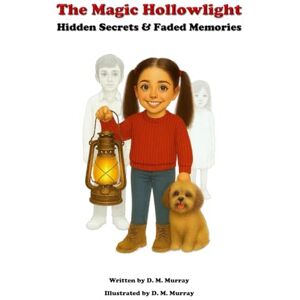 The Magic Hollowlight
Hidden Secrets & Faded Memories

Written by D. M. Murray
Illustrated by D. M. Murray